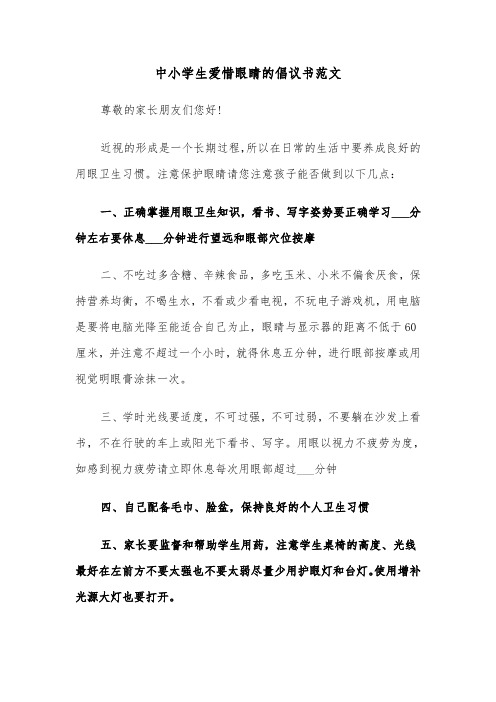 中小学生爱惜眼睛的倡议书范文

尊敬的家长朋友们您好!

近视的形成是一个长期过程,所以在日常的生活中要养成良好的用眼卫生习惯。注意保护眼睛请您注意孩子能否做到以下几点:

一、正确掌握用眼卫生知识，看书、写字姿势要正确学习___分钟左右要休息___分钟进行望远和眼部穴位按摩

二、不吃过多含糖、辛辣食品，多吃玉米、小米不偏食厌食，保持营养均衡，不喝生水，不看或少看电视，不玩电子游戏机，用电脑是要将电脑光降至能适合自己为止，眼睛与显示器的距离不低于60厘米，并注意不超过一个小时，就得休息五分钟，进行眼部按摩或用视觉明眼膏涂抹一次。

三、学时光线要适度，不可过强，不可过弱，不要躺在沙发上看书，不在行驶的车上或阳光下看书、写字。用眼以视力不疲劳为度，如感到视力疲劳请立即休息每次用眼部超过___分钟

四、自己配备毛巾、脸盆，保持良好的个人卫生习惯

五、家长要监督和帮助学生用药，注意学生桌椅的高度、光线最好在左前方不要太强也不要太弱尽量少用护眼灯和台灯。使用增补光源大灯也要打开。